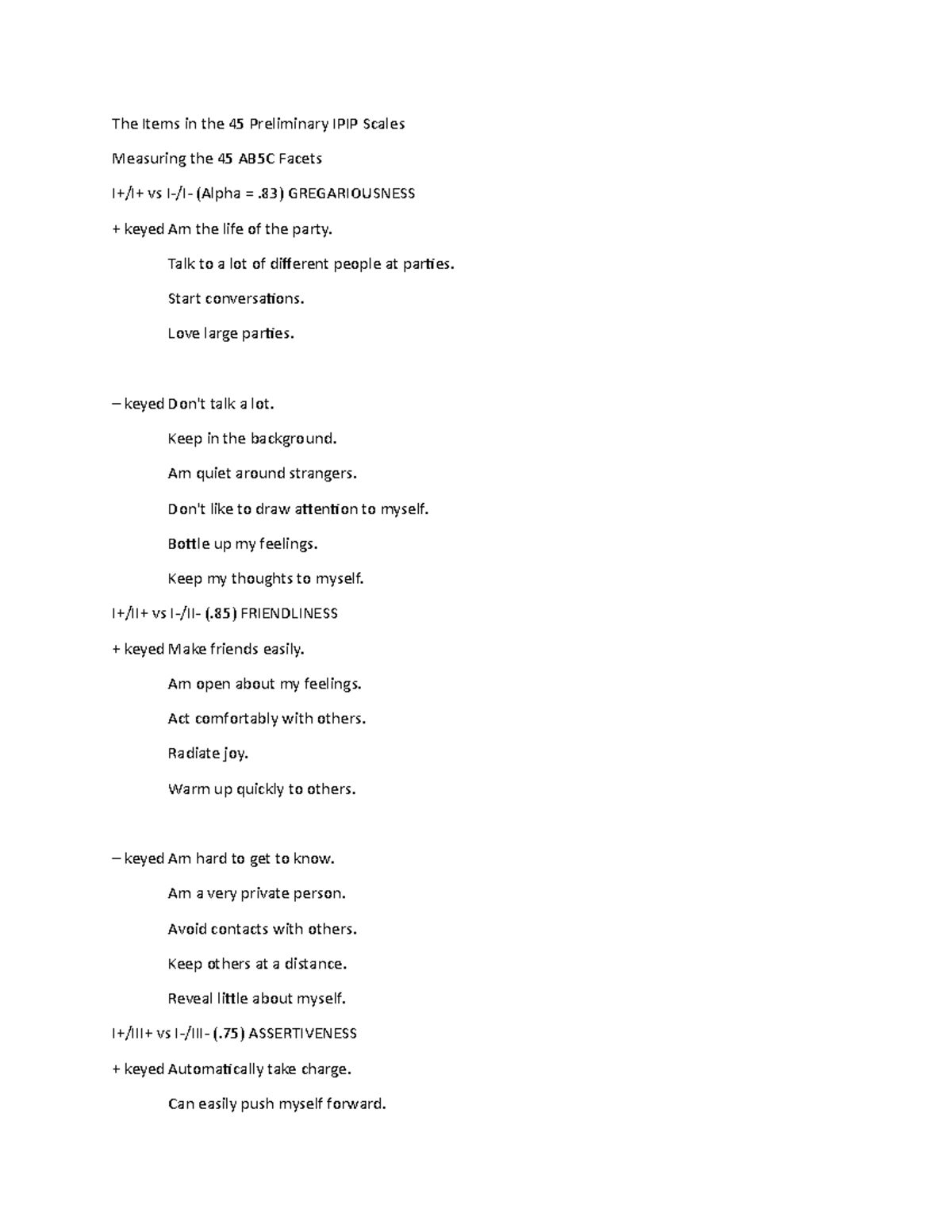 The Items in the 45 Preliminary IPIP Scales

Measuring the 45 AB5C Facets

I+/I+ vs I-/I- (Alpha = .83) GREGARIOUSNESS

+ keyed Am the life of the party.

Talk to a lot of different people at parties.

Start conversations.

Love large parties.

– keyed Don't talk a lot.

Keep in the background.

Am quiet around strangers.

Don't like to draw attention to myself.

Bottle up my feelings.

Keep my thoughts to myself.

I+/II+ vs I-/II- (.85) FRIENDLINESS

+ keyed Make friends easily.

Am open about my feelings.

Act comfortably with others.

Radiate joy.

Warm up quickly to others.

– keyed Am hard to get to know.

Am a very private person.

Avoid contacts with others.

Keep others at a distance.

Reveal little about myself.

I+/III+ vs I-/III- (.75) ASSERTIVENESS

+ keyed Automatically take charge.

Can easily push myself forward.